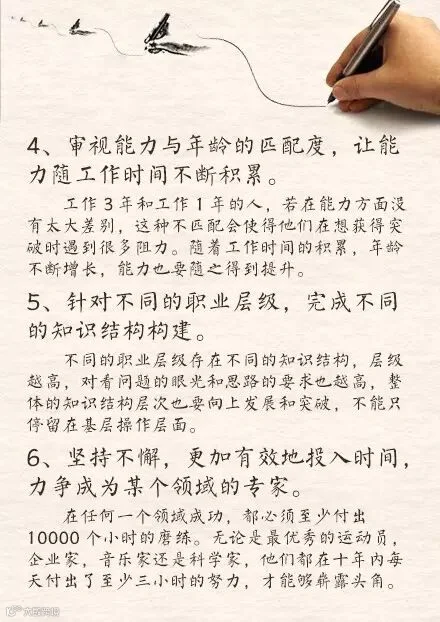 4、审视能力与年龄的匹配度，让能力随工作时间不断积累。

工作3年和工作1年的人，若在能力方面没有太大差别，这种不匹配会使得他们在想获得突破时遇到很多阻力。随着工作时间的积累，年龄不断增长，能力也要随之得到提升。

5、针对不同的职业层级，完成不同的知识结构构建。

不同的职业层级存在不同的知识结构，层级越高，对看问题的眼光和思路的要求也越高，整体的知识结构层次也要向上发展和突破，不能只停留在基层操作层面。

6、坚持不懈，更加有效地投入时间，力争成为某个领域的专家。

在任何一个领域成功，都必须至少付出10000个小时的磨练。无论是最优秀的运动员，企业家，音乐家还是科学家，他们都在十年内每天付出了至少三小时的努力，才能够崭露头角。